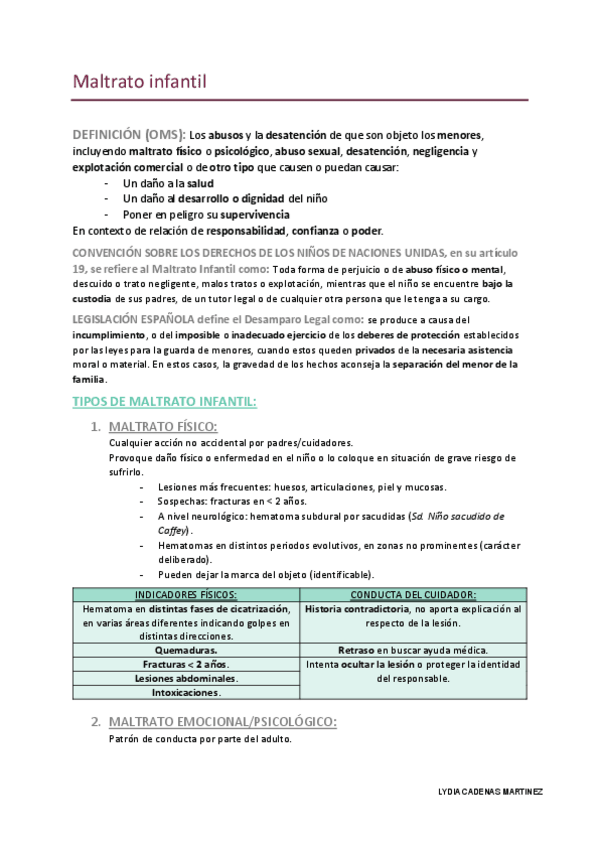 Maltrato infantil

DEFINICIÓN (OMS): Los abusos y la desatención de que son objeto los menores, incluyendo maltrato físico o psicológico, abuso sexual, desatención, negligencia y explotación comercial o de otro tipo que causen o puedan causar:
- Un daño a la salud
- Un daño al desarrollo o dignidad del niño
- Poner en peligro su supervivencia
En contexto de relación de responsabilidad, confianza o poder.

CONVENCIÓN SOBRE LOS DERECHOS DE LOS NIÑOS DE NACIONES UNIDAS, en su artículo 19, se refiere al Maltrato Infantil como: Toda forma de perjuicio o de abuso físico o mental, descuido o trato negligente, malos tratos o explotación, mientras que el niño se encuentre bajo la custodia de sus padres, de un tutor legal o de cualquier otra persona que le tenga a su cargo.

LEGISLACIÓN ESPAÑOLA define el Desamparo Legal como: se produce a causa del incumplimiento, o del imposible o inadecuado ejercicio de los deberes de protección establecidos por las leyes para la guarda de menores, cuando estos queden privados de la necesaria asistencia moral o material. En estos casos, la gravedad de los hechos aconseja la separación del menor de la familia.

TIPOS DE MALTRATO INFANTIL:

1. MALTRATO FÍSICO:
Cualquier acción no accidental por padres/cuidadores.
Provoque daño físico o enfermedad en el niño o lo coloque en situación de grave riesgo de sufrirlo.
- Lesiones más frecuentes: huesos, articulaciones, piel y mucosas.
- Sospechas: fracturas en < 2 años.
- A nivel neurológico: hematoma subdural por sacudidas (Sd. Niño sacudido de Caffey).
- Hematomas en distintos periodos evolutivos, en zonas no prominentes (carácter deliberado).
- Pueden dejar la marca del objeto (identificable).

| INDICADORES FÍSICOS: | CONDUCTA DEL CUIDADOR: |
|---|---|
| Hematoma en distintas fases de cicatrización, en varias áreas diferentes indicando golpes en distintas direcciones. | Historia contradictoria, no aporta explicación al respecto de la lesión. |
| Quemaduras. | Retraso en buscar ayuda médica. |
| Fracturas < 2 años. | Intenta ocultar la lesión o proteger la identidad del responsable. |
| Lesiones abdominales. | |
| Intoxicaciones. | |

2. MALTRATO EMOCIONAL/PSICOLÓGICO:
Patrón de conducta por parte del adulto.

LYDIA CADENAS MARTINEZ